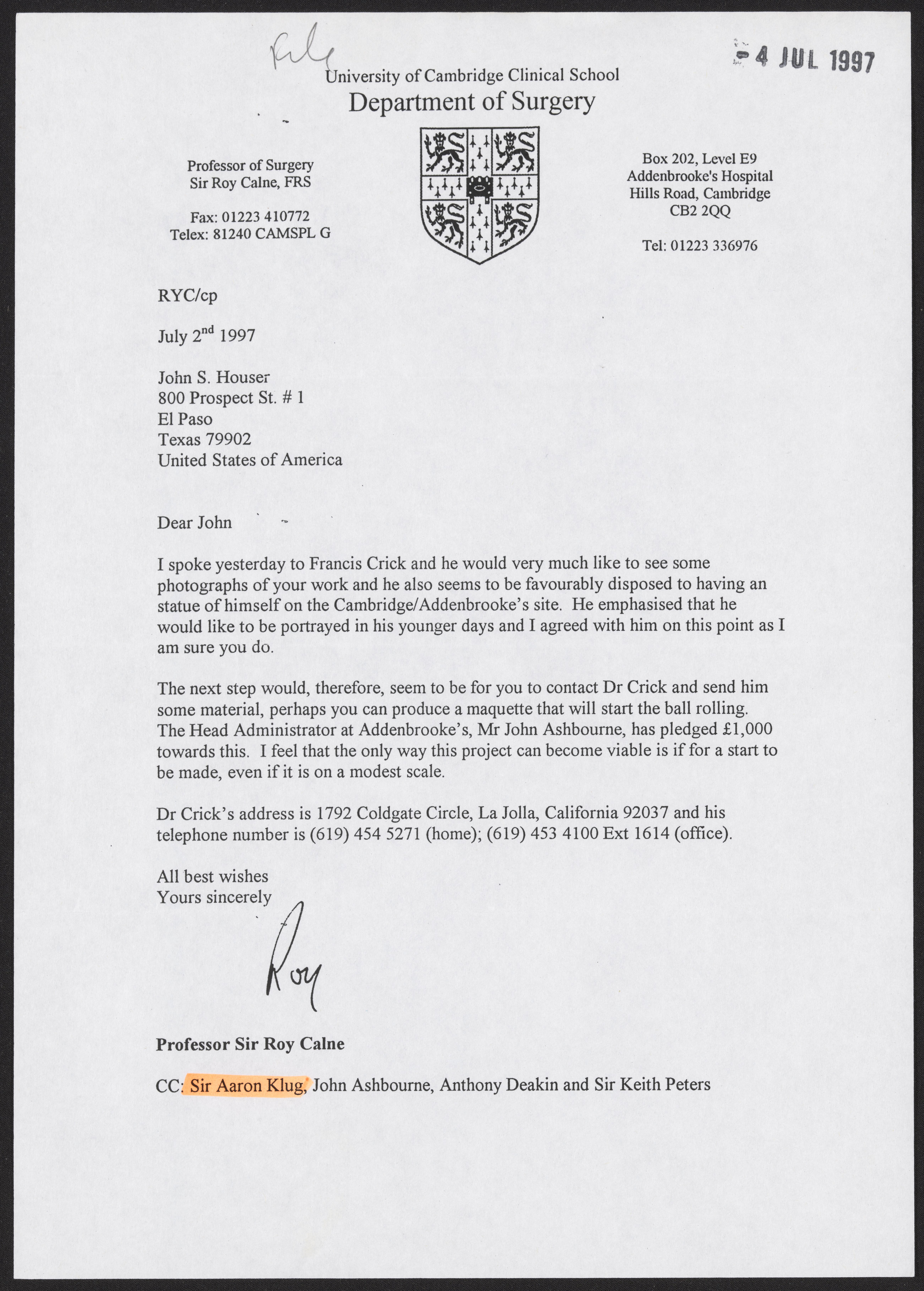 File

- 4 JUL 1997

University of Cambridge Clinical School
Department of Surgery

Professor of Surgery
Sir Roy Calne, FRS

Fax: 01223 410772
Telex: 81240 CAMSPL G

Box 202, Level E9
Addenbrooke's Hospital
Hills Road, Cambridge
CB2 2QQ

Tel: 01223 336976

RYC/cp

July 2$^{nd}$ 1997

John S. Houser
800 Prospect St. # 1
El Paso
Texas 79902
United States of America

Dear John

I spoke yesterday to Francis Crick and he would very much like to see some photographs of your work and he also seems to be favourably disposed to having an statue of himself on the Cambridge/Addenbrooke's site. He emphasised that he would like to be portrayed in his younger days and I agreed with him on this point as I am sure you do.

The next step would, therefore, seem to be for you to contact Dr Crick and send him some material, perhaps you can produce a maquette that will start the ball rolling. The Head Administrator at Addenbrooke's, Mr John Ashbourne, has pledged £1,000 towards this. I feel that the only way this project can become viable is if for a start to be made, even if it is on a modest scale.

Dr Crick's address is 1792 Coldgate Circle, La Jolla, California 92037 and his telephone number is (619) 454 5271 (home); (619) 453 4100 Ext 1614 (office).

All best wishes
Yours sincerely

Roy

Professor Sir Roy Calne

CC: Sir Aaron Klug, John Ashbourne, Anthony Deakin and Sir Keith Peters